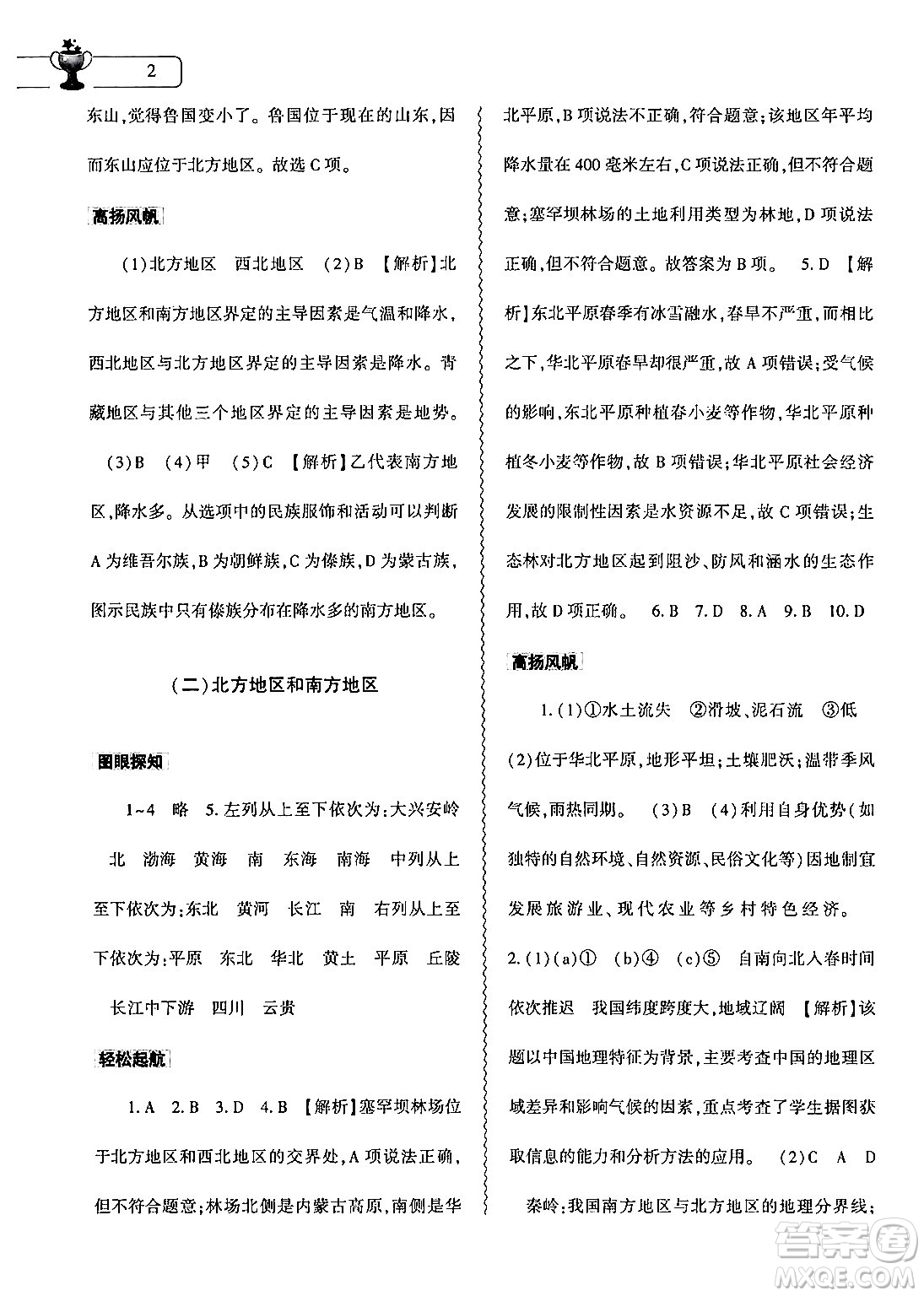 2

东山,觉得鲁国变小了。鲁国位于现在的山东,因而东山应位于北方地区。故选C项。

高扬风帆

(1)北方地区 西北地区 (2)B 【解析】北方地区和南方地区界定的主导因素是气温和降水,西北地区与北方地区界定的主导因素是降水。青藏地区与其他三个地区界定的主导因素是地势。

(3)B (4)甲 (5)C 【解析】乙代表南方地区,降水多。从选项中的民族服饰和活动可以判断A为维吾尔族,B为朝鲜族,C为傣族,D为蒙古族,图示民族中只有傣族分布在降水多的南方地区。

(二)北方地区和南方地区

图眼探知

1~4 略 5.左列从上至下依次为:大兴安岭 北 渤海 黄海 南 东海 南海 中列从上至下依次为:东北 黄河 长江 南 右列从上至下依次为:平原 东北 华北 黄土 平原 丘陵 长江中下游 四川 云贵

轻松起航

1.A 2.B 3.D 4.B 【解析】塞罕坝林场位于北方地区和西北地区的交界处,A项说法正确,但不符合题意;林场北侧是内蒙古高原,南侧是华北平原,B项说法不正确,符合题意;该地区年平均降水量在400毫米左右,C项说法正确,但不符合题意;塞罕坝林场的土地利用类型为林地,D项说法正确,但不符合题意。故答案为B项。 5.D 【解析】东北平原春季有冰雪融水,春旱不严重,而相比之下,华北平原春旱却很严重,故A项错误;受气候的影响,东北平原种植春小麦等作物,华北平原种植冬小麦等作物,故B项错误;华北平原社会经济发展的限制性因素是水资源不足,故C项错误;生态林对北方地区起到阻沙、防风和涵水的生态作用,故D项正确。 6.B 7.D 8.A 9.B 10.D

高扬风帆

1.(1)①水土流失 ②滑坡、泥石流 ③低 (2)位于华北平原,地形平坦;土壤肥沃;温带季风气候,雨热同期。 (3)B (4)利用自身优势(如独特的自然环境、自然资源、民俗文化等)因地制宜发展旅游业、现代农业等乡村特色经济。

2.(1)(a)① (b)④ (c)⑤ 自南向北入春时间依次推迟 我国纬度跨度大,地域辽阔 【解析】该题以中国地理特征为背景,主要考查中国的地理区域差异和影响气候的因素,重点考查了学生据图获取信息的能力和分析方法的应用。 (2)C A D

秦岭:我国南方地区与北方地区的地理分界线;

答案圈 MXQE.COM